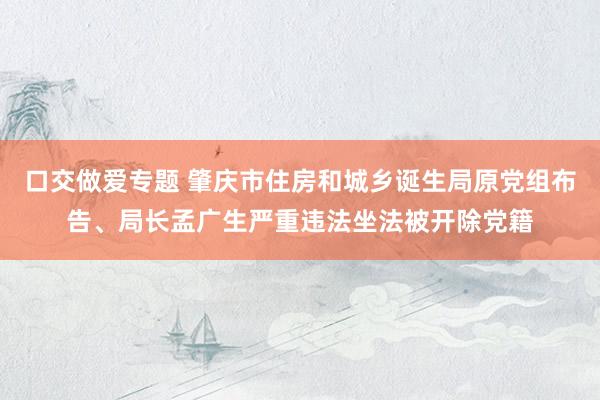 口交做爱专题 肇庆市住房和城乡诞生局原党组布告、局长孟广生严重违法坐法被开除党籍